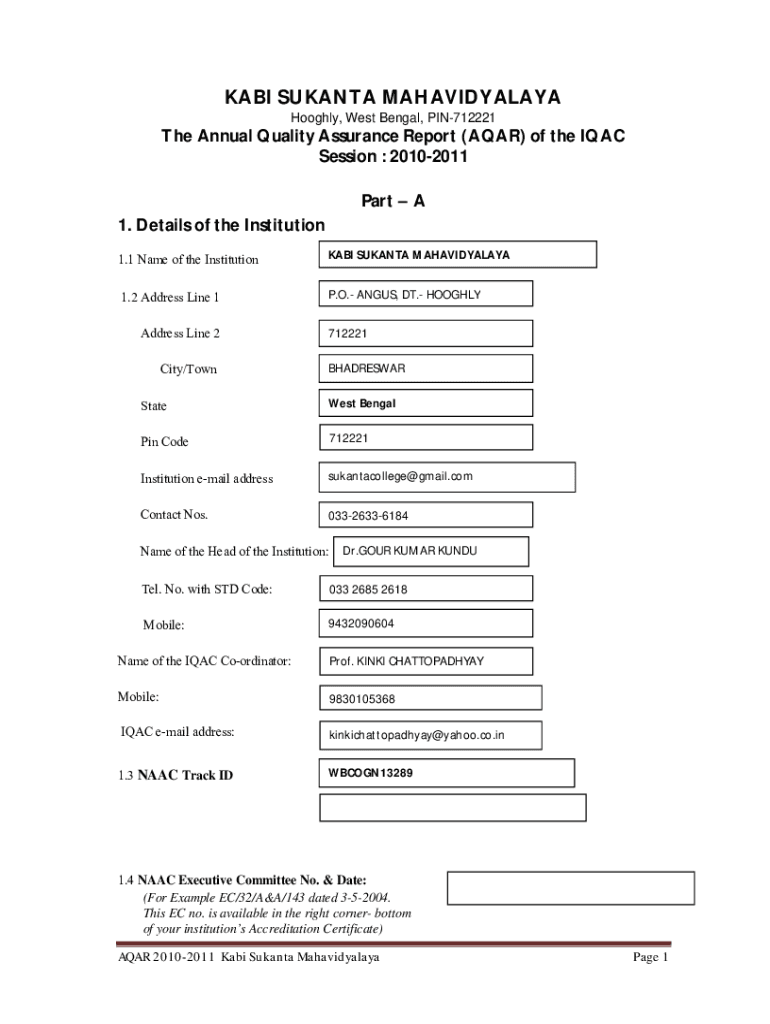 KABI SUKANTA MAHAVIDYALAYA

Hooghly, West Bengal, PIN-712221

The Annual Quality Assurance Report (AQAR) of the IQAC

Session : 2010-2011

Part – A

1. Details of the Institution

1.1 Name of the Institution KABI SUKANTA MAHAVIDYALAYA

1.2 Address Line 1 P.O.- ANGUS, DT.- HOOGHLY

Address Line 2 712221

City/Town BHADRESWAR

State West Bengal

Pin Code 712221

Institution e-mail address sukantacollege@gmail.com

Contact Nos. 033-2633-6184

Name of the Head of the Institution: Dr.GOUR KUMAR KUNDU

Tel. No. with STD Code: 033 2685 2618

Mobile: 9432090604

Name of the IQAC Co-ordinator: Prof. KINKI CHATTOPADHYAY

Mobile: 9830105368

IQAC e-mail address: kinkichattopadhyay@yahoo.co.in

1.3 NAAC Track ID WBCOGN13289

1.4 NAAC Executive Committee No. & Date:

(For Example EC/32/A&A/143 dated 3-5-2004. This EC no. is available in the right corner- bottom of your institution's Accreditation Certificate)

AQAR 2010-2011 Kabi Sukanta Mahavidyalaya Page 1